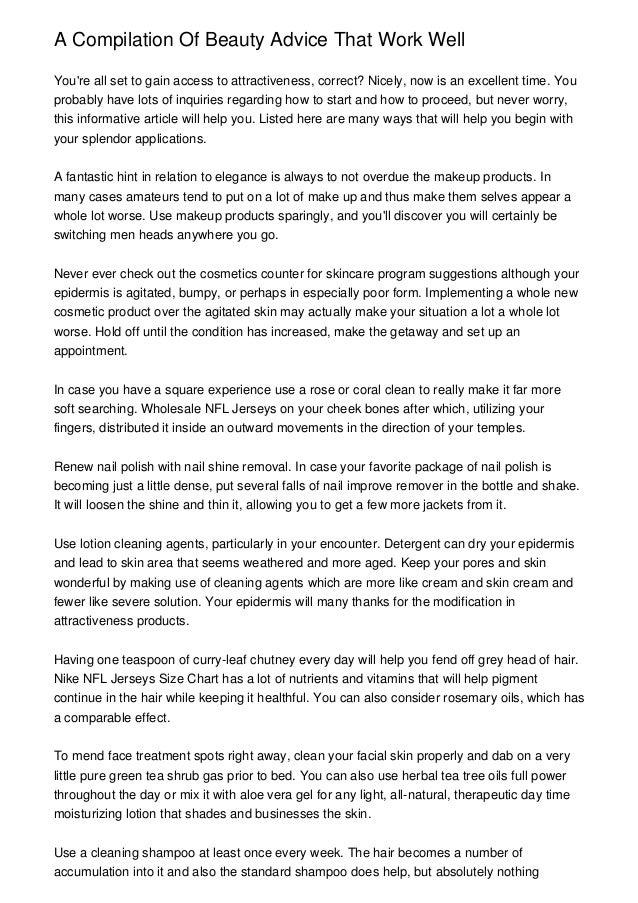 A Compilation Of Beauty Advice That Work Well

You're all set to gain access to attractiveness, correct? Nicely, now is an excellent time. You probably have lots of inquiries regarding how to start and how to proceed, but never worry, this informative article will help you. Listed here are many ways that will help you begin with your splendor applications.

A fantastic hint in relation to elegance is always to not overdue the makeup products. In many cases amateurs tend to put on a lot of make up and thus make them selves appear a whole lot worse. Use makeup products sparingly, and you'll discover you will certainly be switching men heads anywhere you go.

Never ever check out the cosmetics counter for skincare program suggestions although your epidermis is agitated, bumpy, or perhaps in especially poor form. Implementing a whole new cosmetic product over the agitated skin may actually make your situation a lot a whole lot worse. Hold off until the condition has increased, make the getaway and set up an appointment.

In case you have a square experience use a rose or coral clean to really make it far more soft searching. Wholesale NFL Jerseys on your cheek bones after which, utilizing your fingers, distributed it inside an outward movements in the direction of your temples.

Renew nail polish with nail shine removal. In case your favorite package of nail polish is becoming just a little dense, put several falls of nail improve remover in the bottle and shake. It will loosen the shine and thin it, allowing you to get a few more jackets from it.

Use lotion cleaning agents, particularly in your encounter. Detergent can dry your epidermis and lead to skin area that seems weathered and more aged. Keep your pores and skin wonderful by making use of cleaning agents which are more like cream and skin cream and fewer like severe solution. Your epidermis will many thanks for the modification in attractiveness products.

Having one teaspoon of curry-leaf chutney every day will help you fend off grey head of hair. Nike NFL Jerseys Size Chart has a lot of nutrients and vitamins that will help pigment continue in the hair while keeping it healthful. You can also consider rosemary oils, which has a comparable effect.

To mend face treatment spots right away, clean your facial skin properly and dab on a very little pure green tea shrub gas prior to bed. You can also use herbal tea tree oils full power throughout the day or mix it with aloe vera gel for any light, all-natural, therapeutic day time moisturizing lotion that shades and businesses the skin.

Use a cleaning shampoo at least once every week. The hair becomes a number of accumulation into it and also the standard shampoo does help, but absolutely nothing